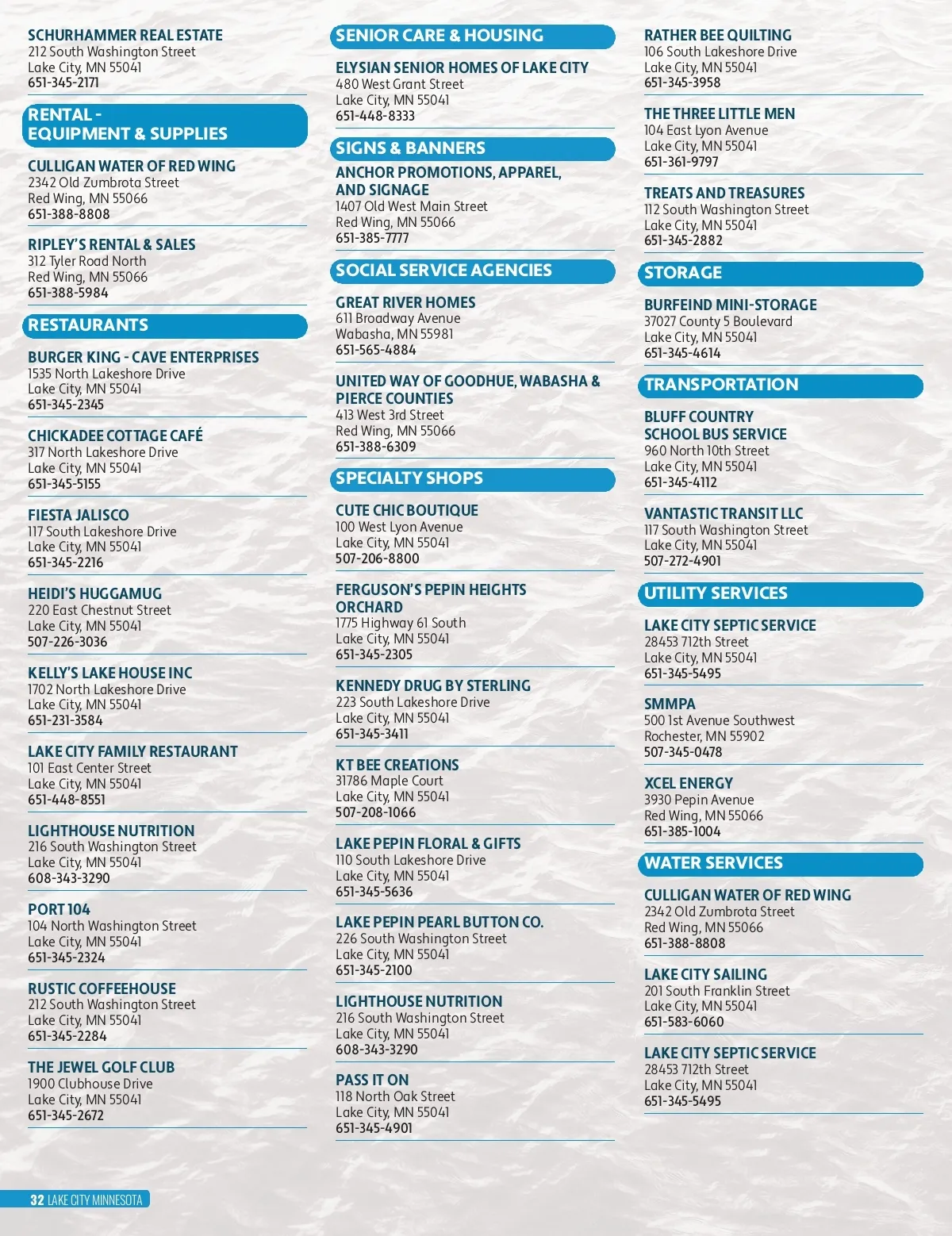 SCHURHAMMER REAL ESTATE
212 South Washington Street
Lake City, MN 55041
651-345-2171

RENTAL - EQUIPMENT & SUPPLIES

CULLIGAN WATER OF RED WING
2342 Old Zumbrota Street
Red Wing, MN 55066
651-388-8808

RIPLEY'S RENTAL & SALES
312 Tyler Road North
Red Wing, MN 55066
651-388-5984

RESTAURANTS

BURGER KING - CAVE ENTERPRISES
1535 North Lakeshore Drive
Lake City, MN 55041
651-345-2345

CHICKADEE COTTAGE CAFÉ
317 North Lakeshore Drive
Lake City, MN 55041
651-345-5155

FIESTA JALISCO
117 South Lakeshore Drive
Lake City, MN 55041
651-345-2216

HEIDI'S HUGGAMUG
220 East Chestnut Street
Lake City, MN 55041
507-226-3036

KELLY'S LAKE HOUSE INC
1702 North Lakeshore Drive
Lake City, MN 55041
651-231-3584

LAKE CITY FAMILY RESTAURANT
101 East Center Street
Lake City, MN 55041
651-448-8551

LIGHTHOUSE NUTRITION
216 South Washington Street
Lake City, MN 55041
608-343-3290

PORT 104
104 North Washington Street
Lake City, MN 55041
651-345-2324

RUSTIC COFFEEHOUSE
212 South Washington Street
Lake City, MN 55041
651-345-2284

THE JEWEL GOLF CLUB
1900 Clubhouse Drive
Lake City, MN 55041
651-345-2672

SENIOR CARE & HOUSING

ELYSIAN SENIOR HOMES OF LAKE CITY
480 West Grant Street
Lake City, MN 55041
651-448-8333

SIGNS & BANNERS

ANCHOR PROMOTIONS, APPAREL, AND SIGNAGE
1407 Old West Main Street
Red Wing, MN 55066
651-385-7777

SOCIAL SERVICE AGENCIES

GREAT RIVER HOMES
611 Broadway Avenue
Wabasha, MN 55981
651-565-4884

UNITED WAY OF GOODHUE, WABASHA & PIERCE COUNTIES
413 West 3rd Street
Red Wing, MN 55066
651-388-6309

SPECIALTY SHOPS

CUTE CHIC BOUTIQUE
100 West Lyon Avenue
Lake City, MN 55041
507-206-8800

FERGUSON'S PEPIN HEIGHTS ORCHARD
1775 Highway 61 South
Lake City, MN 55041
651-345-2305

KENNEDY DRUG BY STERLING
223 South Lakeshore Drive
Lake City, MN 55041
651-345-3411

KT BEE CREATIONS
31786 Maple Court
Lake City, MN 55041
507-208-1066

LAKE PEPIN FLORAL & GIFTS
110 South Lakeshore Drive
Lake City, MN 55041
651-345-5636

LAKE PEPIN PEARL BUTTON CO.
226 South Washington Street
Lake City, MN 55041
651-345-2100

LIGHTHOUSE NUTRITION
216 South Washington Street
Lake City, MN 55041
608-343-3290

PASS IT ON
118 North Oak Street
Lake City, MN 55041
651-345-4901

RATHER BEE QUILTING
106 South Lakeshore Drive
Lake City, MN 55041
651-345-3958

THE THREE LITTLE MEN
104 East Lyon Avenue
Lake City, MN 55041
651-361-9797

TREATS AND TREASURES
112 South Washington Street
Lake City, MN 55041
651-345-2882

STORAGE

BURFEIND MINI-STORAGE
37027 County 5 Boulevard
Lake City, MN 55041
651-345-4614

TRANSPORTATION

BLUFF COUNTRY SCHOOL BUS SERVICE
960 North 10th Street
Lake City, MN 55041
651-345-4112

VANTASTIC TRANSIT LLC
117 South Washington Street
Lake City, MN 55041
507-272-4901

UTILITY SERVICES

LAKE CITY SEPTIC SERVICE
28453 712th Street
Lake City, MN 55041
651-345-5495

SMMPA
500 1st Avenue Southwest
Rochester, MN 55902
507-345-0478

XCEL ENERGY
3930 Pepin Avenue
Red Wing, MN 55066
651-385-1004

WATER SERVICES

CULLIGAN WATER OF RED WING
2342 Old Zumbrota Street
Red Wing, MN 55066
651-388-8808

LAKE CITY SAILING
201 South Franklin Street
Lake City, MN 55041
651-583-6060

LAKE CITY SEPTIC SERVICE
28453 712th Street
Lake City, MN 55041
651-345-5495

32 LAKE CITY MINNESOTA